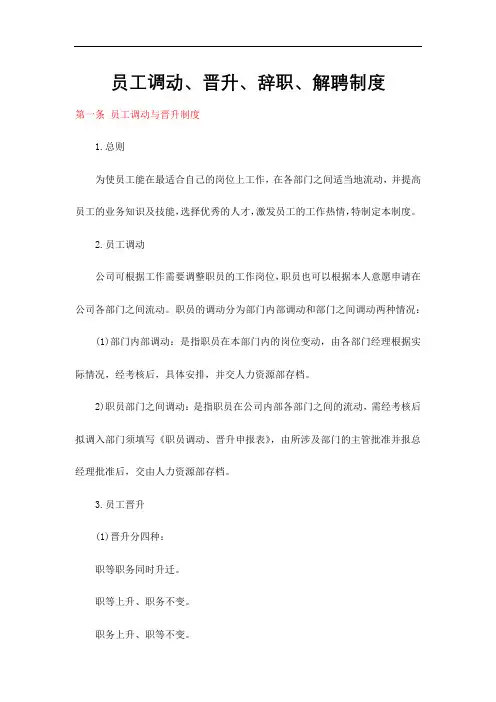 员工调动、晋升、辞职、解聘制度

第一条 员工调动与晋升制度

1.总则

为使员工能在最适合自己的岗位上工作，在各部门之间适当地流动，并提高员工的业务知识及技能，选择优秀的人才，激发员工的工作热情，特制定本制度。

2.员工调动

公司可根据工作需要调整职员的工作岗位，职员也可以根据本人意愿申请在公司各部门之间流动。职员的调动分为部门内部调动和部门之间调动两种情况：

(1)部门内部调动：是指职员在本部门内的岗位变动，由各部门经理根据实际情况，经考核后，具体安排，并交人力资源部存档。

2)职员部门之间调动：是指职员在公司内部各部门之间的流动，需经考核后拟调入部门须填写《职员调动、晋升申报表》，由所涉及部门的主管批准并报总经理批准后，交由人力资源部存档。

3.员工晋升

(1)晋升分四种：

职等职务同时升迁。

职等上升、职务不变。

职务上升、职等不变。